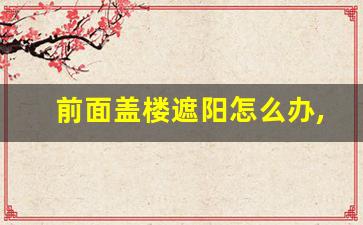 前面盖楼遮阳怎么办，